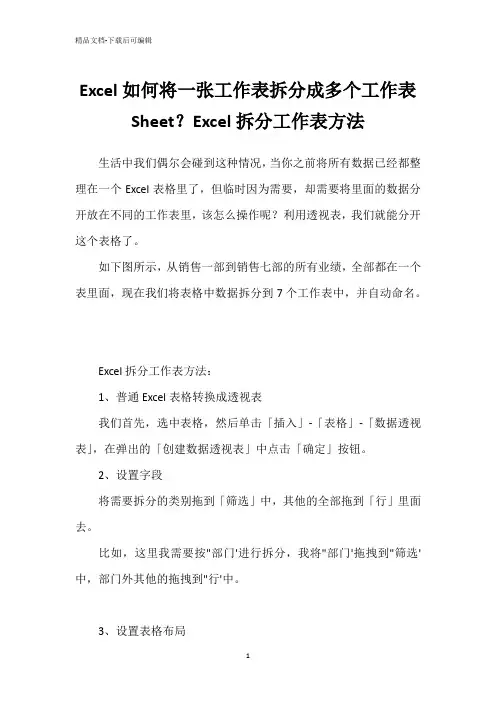 精品文档-下载后可编辑

Excel 如何将一张工作表拆分成多个工作表 Sheet？Excel 拆分工作表方法

生活中我们偶尔会碰到这种情况，当你之前将所有数据已经都整理在一个 Excel 表格里了，但临时因为需要，却需要将里面的数据分开放在不同的工作表里，该怎么操作呢？利用透视表，我们就能分开这个表格了。

如下图所示，从销售一部到销售七部的所有业绩，全部都在一个表里面，现在我们将表格中数据拆分到 7 个工作表中，并自动命名。

Excel 拆分工作表方法：

1、普通 Excel 表格转换成透视表

我们首先，选中表格，然后单击「插入」-「表格」-「数据透视表」，在弹出的「创建数据透视表」中点击「确定」按钮。

2、设置字段

将需要拆分的类别拖到「筛选」中，其他的全部拖到「行」里面去。

比如，这里我需要按"部门'进行拆分，我将"部门'拖拽到"筛选'中，部门外其他的拖拽到"行'中。

3、设置表格布局

1